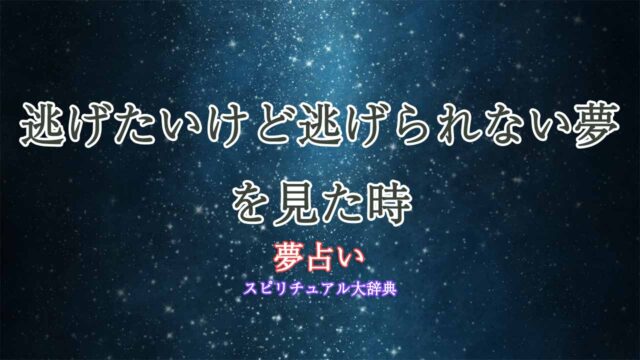 逃げたいけど逃げられない夢を見た時

夢占い

スピリチュアル大辞典